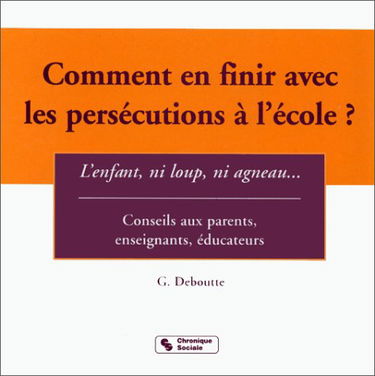 Comment en finir avec les persécutions à l'école ?

L'enfant, ni loup, ni agneau...

Conseils aux parents, enseignants, éducateurs

G. Deboutte

Chronique Sociale